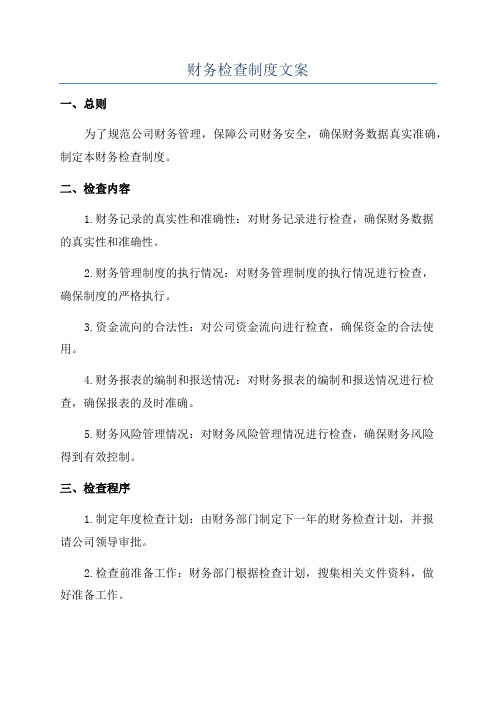 财务检查制度文案

一、总则

为了规范公司财务管理，保障公司财务安全，确保财务数据真实准确，制定本财务检查制度。

二、检查内容

1.财务记录的真实性和准确性：对财务记录进行检查，确保财务数据的真实性和准确性。

2.财务管理制度的执行情况：对财务管理制度的执行情况进行检查，确保制度的严格执行。

3.资金流向的合法性：对公司资金流向进行检查，确保资金的合法使用。

4.财务报表的编制和报送情况：对财务报表的编制和报送情况进行检查，确保报表的及时准确。

5.财务风险管理情况：对财务风险管理情况进行检查，确保财务风险得到有效控制。

三、检查程序

1.制定年度检查计划：由财务部门制定下一年的财务检查计划，并报请公司领导审批。

2.检查前准备工作：财务部门根据检查计划，搜集相关文件资料，做好准备工作。